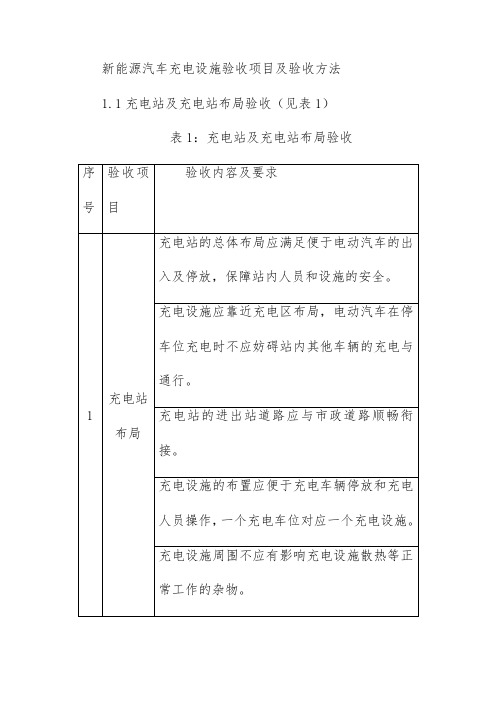 新能源汽车充电设施验收项目及验收方法

1.1 充电站及充电站布局验收（见表 1）

表 1：充电站及充电站布局验收

| 序号 | 验收项目 | 验收内容及要求 |
|---|---|---|
| 1 | 充电站布局 | 充电站的总体布局应满足便于电动汽车的出入及停放，保障站内人员和设施的安全。 |
| | | 充电设施应靠近充电区布局，电动汽车在停车位充电时不应妨碍站内其他车辆的充电与通行。 |
| | | 充电站的进出站道路应与市政道路顺畅衔接。 |
| | | 充电设施的布置应便于充电车辆停放和充电人员操作，一个充电车位对应一个充电设施。 |
| | | 充电设施周围不应有影响充电设施散热等正常工作的杂物。 |